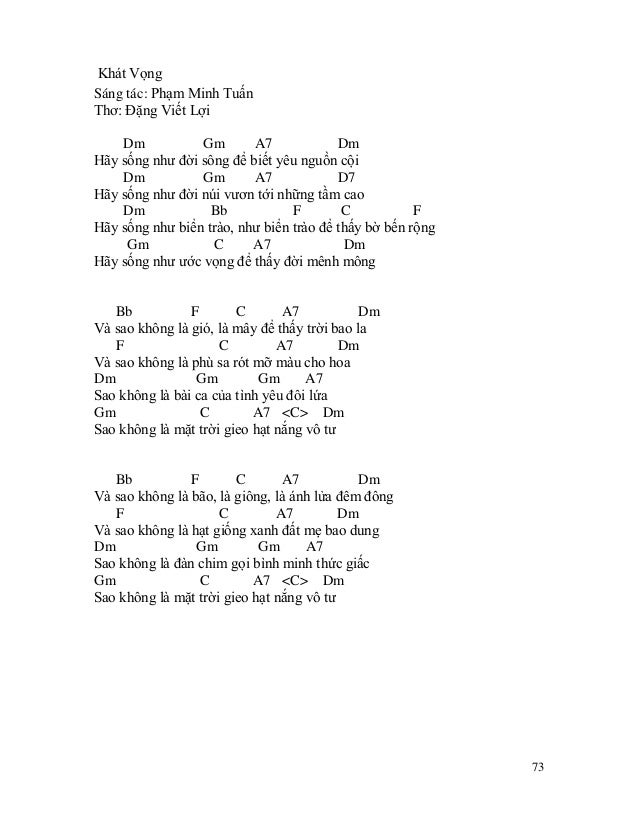 Khát Vọng
Sáng tác: Phạm Minh Tuấn
Thơ: Đặng Viết Lợi

Dm Gm A7 Dm
Hãy sống như đời sông để biết yêu nguồn cội
Dm Gm A7 D7
Hãy sống như đời núi vươn tới những tầm cao
Dm Bb F C F
Hãy sống như biển trào, như biển trào để thấy bờ bến rộng
Gm C A7 Dm
Hãy sống như ước vọng để thấy đời mênh mông

Bb F C A7 Dm
Và sao không là gió, là mây để thấy trời bao la
F C A7 Dm
Và sao không là phù sa rót mỡ màu cho hoa
Dm Gm Gm A7
Sao không là bài ca của tình yêu đôi lứa
Gm C A7 <C> Dm
Sao không là mặt trời gieo hạt nắng vô tư

Bb F C A7 Dm
Và sao không là bão, là giông, là ánh lửa đêm đông
F C A7 Dm
Và sao không là hạt giống xanh đất mẹ bao dung
Dm Gm Gm A7
Sao không là đàn chim gọi bình minh thức giấc
Gm C A7 <C> Dm
Sao không là mặt trời gieo hạt nắng vô tư

73